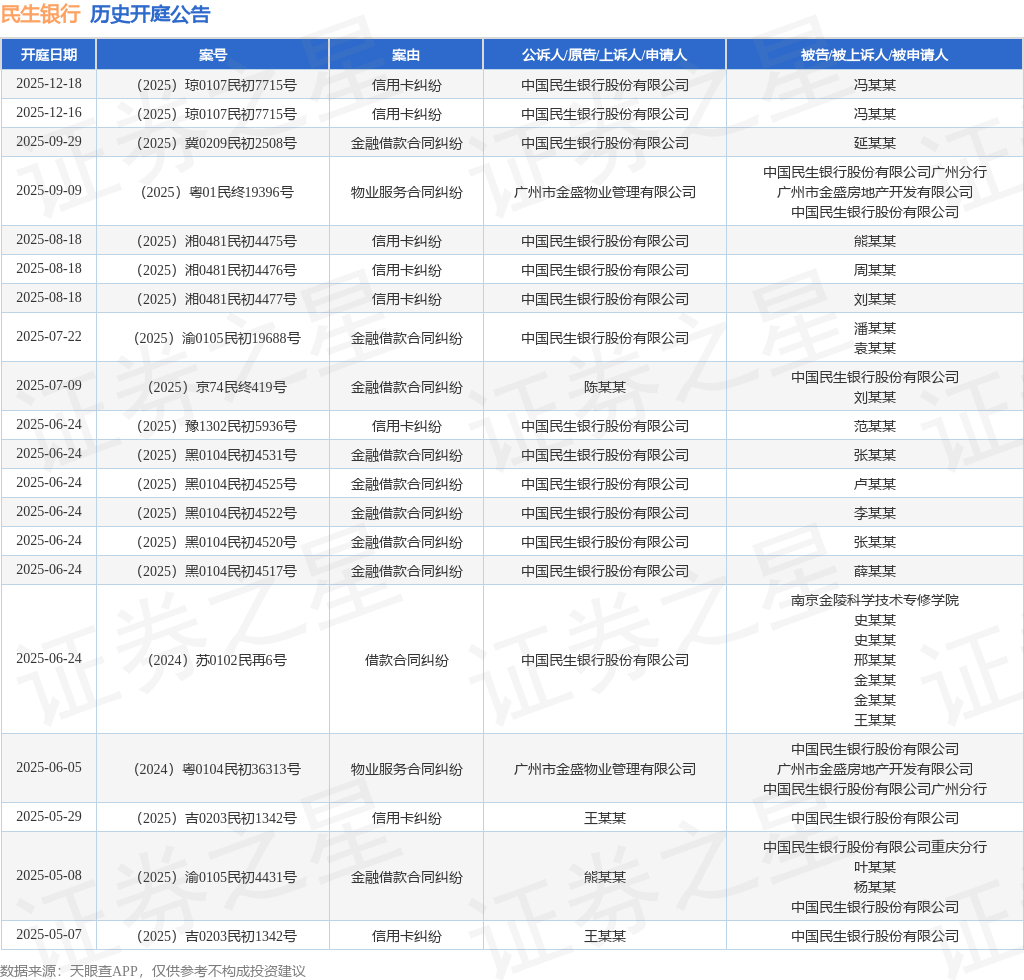 民生银行 历史开庭公告

| 开庭日期 | 案号 | 案由 | 公诉人/原告/上诉人/申请人 | 被告/被上诉人/被申请人 |
|---|---|---|---|---|
| 2025-12-18 | （2025）琼0107民初7715号 | 信用卡纠纷 | 中国民生银行股份有限公司 | 冯某某 |
| 2025-12-16 | （2025）琼0107民初7715号 | 信用卡纠纷 | 中国民生银行股份有限公司 | 冯某某 |
| 2025-09-29 | （2025）冀0209民初2508号 | 金融借款合同纠纷 | 中国民生银行股份有限公司 | 延某某 |
| 2025-09-09 | （2025）粤01民终19396号 | 物业服务合同纠纷 | 广州市金盛物业管理有限公司 | 中国民生银行股份有限公司广州分行 广州市金盛房地产开发有限公司 中国民生银行股份有限公司 |
| 2025-08-18 | （2025）湘0481民初4475号 | 信用卡纠纷 | 中国民生银行股份有限公司 | 熊某某 |
| 2025-08-18 | （2025）湘0481民初4476号 | 信用卡纠纷 | 中国民生银行股份有限公司 | 周某某 |
| 2025-08-18 | （2025）湘0481民初4477号 | 信用卡纠纷 | 中国民生银行股份有限公司 | 刘某某 |
| 2025-07-22 | （2025）渝0105民初19688号 | 金融借款合同纠纷 | 中国民生银行股份有限公司 | 潘某某 袁某某 |
| 2025-07-09 | （2025）京74民终419号 | 金融借款合同纠纷 | 陈某某 | 中国民生银行股份有限公司 刘某某 |
| 2025-06-24 | （2025）豫1302民初5936号 | 信用卡纠纷 | 中国民生银行股份有限公司 | 范某某 |
| 2025-06-24 | （2025）黑0104民初4531号 | 金融借款合同纠纷 | 中国民生银行股份有限公司 | 张某某 |
| 2025-06-24 | （2025）黑0104民初4525号 | 金融借款合同纠纷 | 中国民生银行股份有限公司 | 卢某某 |
| 2025-06-24 | （2025）黑0104民初4522号 | 金融借款合同纠纷 | 中国民生银行股份有限公司 | 李某某 |
| 2025-06-24 | （2025）黑0104民初4520号 | 金融借款合同纠纷 | 中国民生银行股份有限公司 | 张某某 |
| 2025-06-24 | （2025）黑0104民初4517号 | 金融借款合同纠纷 | 中国民生银行股份有限公司 | 薛某某 |
| 2025-06-24 | （2024）苏0102民再6号 | 借款合同纠纷 | 中国民生银行股份有限公司 | 南京金陵科学技术专修学院 史某某 史某某 邢某某 金某某 金某某 王某某 |
| 2025-06-05 | （2024）粤0104民初36313号 | 物业服务合同纠纷 | 广州市金盛物业管理有限公司 | 中国民生银行股份有限公司 广州市金盛房地产开发有限公司 中国民生银行股份有限公司广州分行 |
| 2025-05-29 | （2025）吉0203民初1342号 | 信用卡纠纷 | 王某某 | 中国民生银行股份有限公司 |
| 2025-05-08 | （2025）渝0105民初4431号 | 金融借款合同纠纷 | 熊某某 | 中国民生银行股份有限公司重庆分行 叶某某 杨某某 中国民生银行股份有限公司 |
| 2025-05-07 | （2025）吉0203民初1342号 | 信用卡纠纷 | 王某某 | 中国民生银行股份有限公司 |

数据来源：天眼查APP，仅供参考不构成投资建议